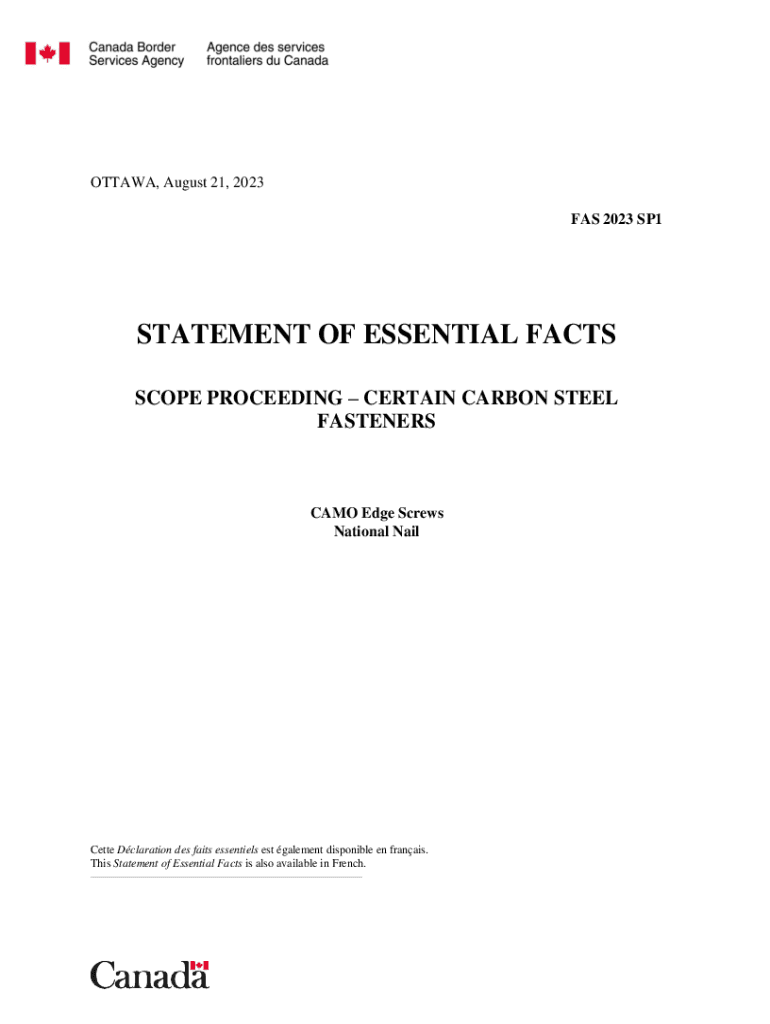 Canada Border Services Agency

Agence des services frontaliers du Canada

OTTAWA, August 21, 2023

FAS 2023 SP1

STATEMENT OF ESSENTIAL FACTS

SCOPE PROCEEDING – CERTAIN CARBON STEEL FASTENERS

CAMO Edge Screws
National Nail

Cette Déclaration des faits essentiels est également disponible en français.
This Statement of Essential Facts is also available in French.

Canada